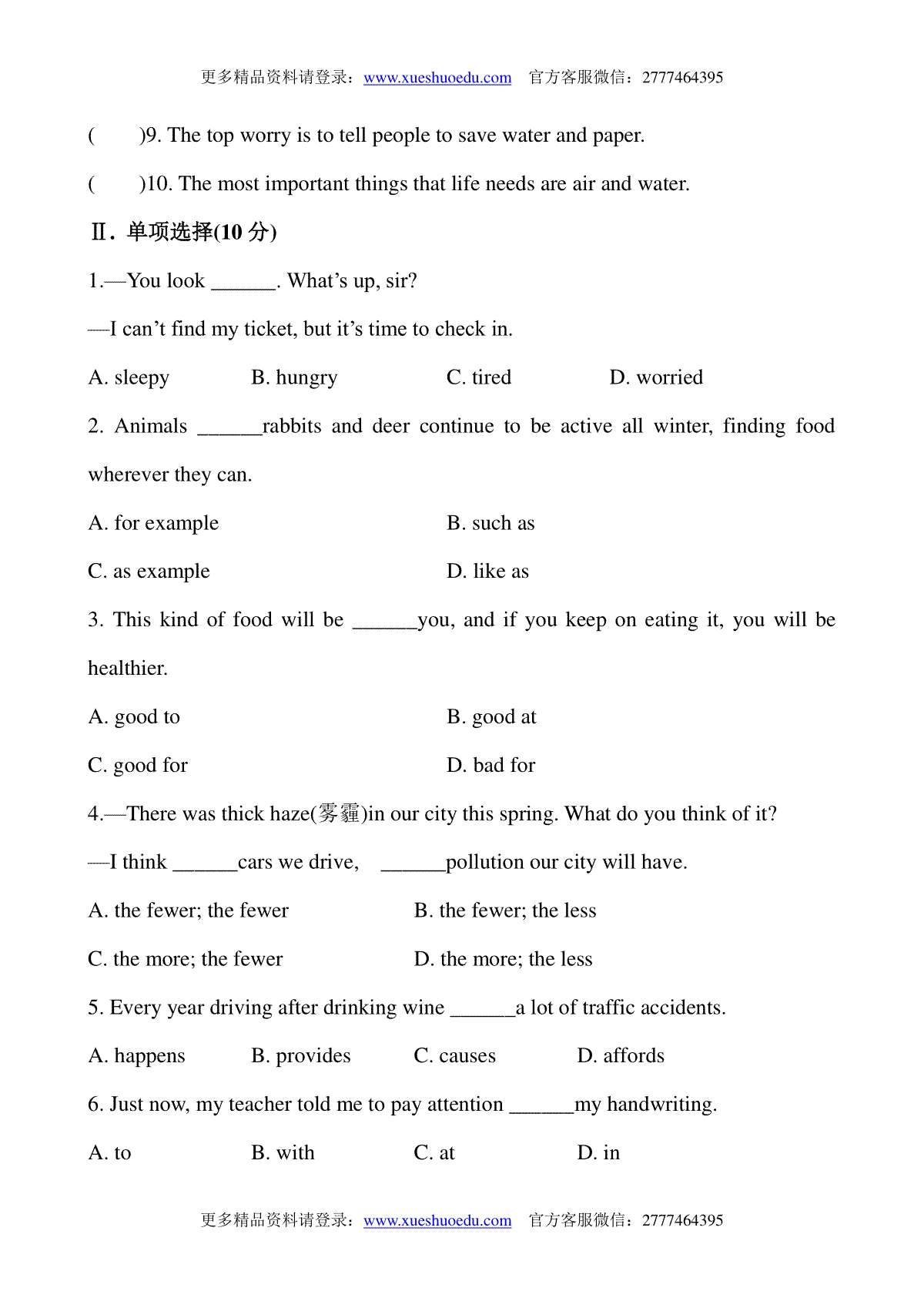 更多精品资料请登录：www.xueshuoedu.com 官方客服微信：2777464395

(　　)9. The top worry is to tell people to save water and paper.

(　　)10. The most important things that life needs are air and water.

Ⅱ. 单项选择(10 分)

1.—You look ______. What’s up, sir?

—I can’t find my ticket, but it’s time to check in.

A. sleepy　　B. hungry　　C. tired　　D. worried

2. Animals ______rabbits and deer continue to be active all winter, finding food wherever they can.

A. for example　　B. such as

C. as example　　D. like as

3. This kind of food will be ______you, and if you keep on eating it, you will be healthier.

A. good to　　B. good at

C. good for　　D. bad for

4.—There was thick haze(雾霾)in our city this spring. What do you think of it?

—I think ______cars we drive, ______pollution our city will have.

A. the fewer; the fewer　　B. the fewer; the less

C. the more; the fewer　　D. the more; the less

5. Every year driving after drinking wine ______a lot of traffic accidents.

A. happens　　B. provides　　C. causes　　D. affords

6. Just now, my teacher told me to pay attention ______my handwriting.

A. to　　B. with　　C. at　　D. in

更多精品资料请登录：www.xueshuoedu.com 官方客服微信：2777464395